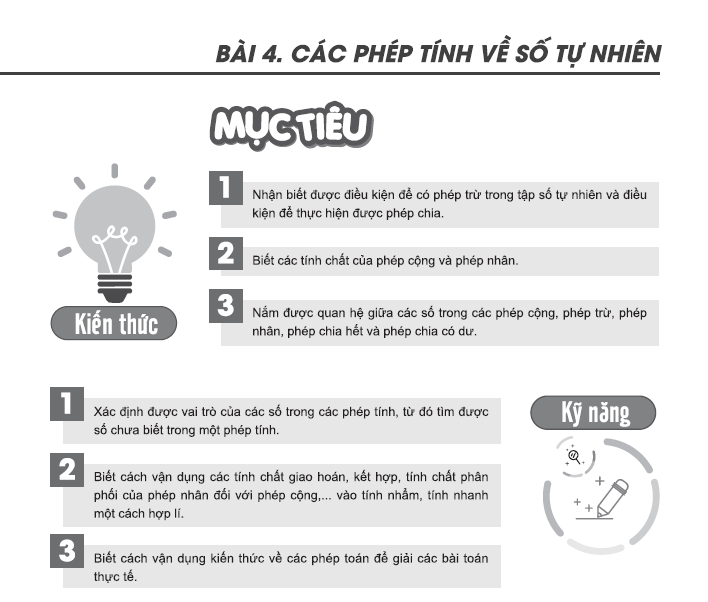 BÀI 4. CÁC PHÉP TÍNH VỀ SỐ TỰ NHIÊN

MỤC TIÊU

Kiến thức

1 Nhận biết được điều kiện để có phép trừ trong tập số tự nhiên và điều kiện để thực hiện được phép chia.

2 Biết các tính chất của phép cộng và phép nhân.

3 Nắm được quan hệ giữa các số trong các phép cộng, phép trừ, phép nhân, phép chia hết và phép chia có dư.

1 Xác định được vai trò của các số trong các phép tính, từ đó tìm được số chưa biết trong một phép tính.

2 Biết cách vận dụng các tính chất giao hoán, kết hợp, tính chất phân phối của phép nhân đối với phép cộng,... vào tính nhẩm, tính nhanh một cách hợp lí.

3 Biết cách vận dụng kiến thức về các phép toán để giải các bài toán thực tế.

Kỹ năng